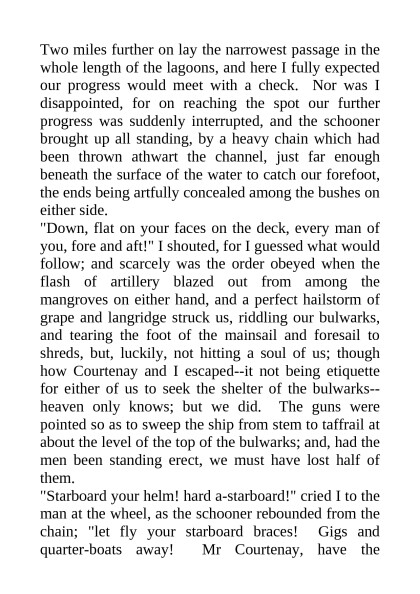 Two miles further on lay the narrowest passage in the whole length of the lagoons, and here I fully expected our progress would meet with a check. Nor was I disappointed, for on reaching the spot our further progress was suddenly interrupted, and the schooner brought up all standing, by a heavy chain which had been thrown athwart the channel, just far enough beneath the surface of the water to catch our forefoot, the ends being artfully concealed among the bushes on either side.
"Down, flat on your faces on the deck, every man of you, fore and aft!" I shouted, for I guessed what would follow; and scarcely was the order obeyed when the flash of artillery blazed out from among the mangroves on either hand, and a perfect hailstorm of grape and langridge struck us, riddling our bulwarks, and tearing the foot of the mainsail and foresail to shreds, but, luckily, not hitting a soul of us; though how Courtenay and I escaped--it not being etiquette for either of us to seek the shelter of the bulwarks--heaven only knows; but we did. The guns were pointed so as to sweep the ship from stem to taffrail at about the level of the top of the bulwarks; and, had the men been standing erect, we must have lost half of them.
"Starboard your helm! hard a-starboard!" cried I to the man at the wheel, as the schooner rebounded from the chain; "let fly your starboard braces! Gigs and quarter-boats away! Mr Courtenay, have the